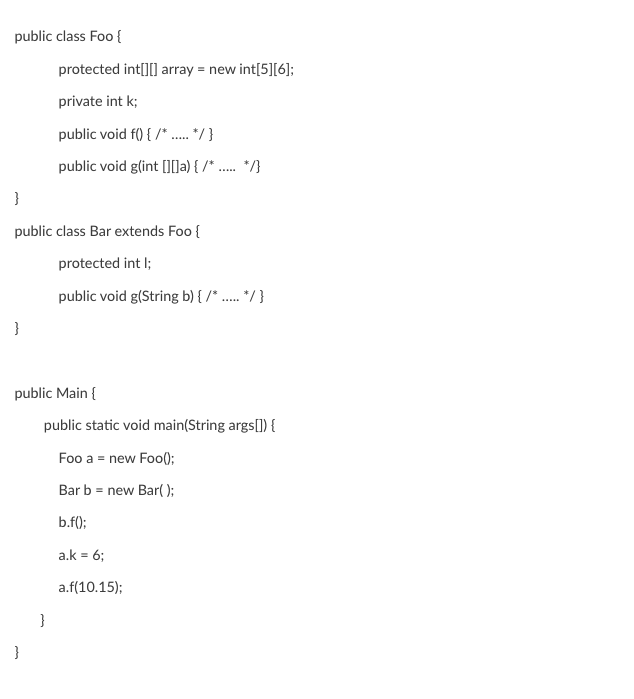 public class Foo {

protected int[][] array = new int[5][6];

private int k;

public void f() { /* ..... */ }

public void g(int [][]a) { /* ..... */}

}

public class Bar extends Foo {

protected int l;

public void g(String b) { /* ..... */ }

}

public Main {

public static void main(String args[]) {

Foo a = new Foo();

Bar b = new Bar( );

b.f();

a.k = 6;

a.f(10.15);

}

}